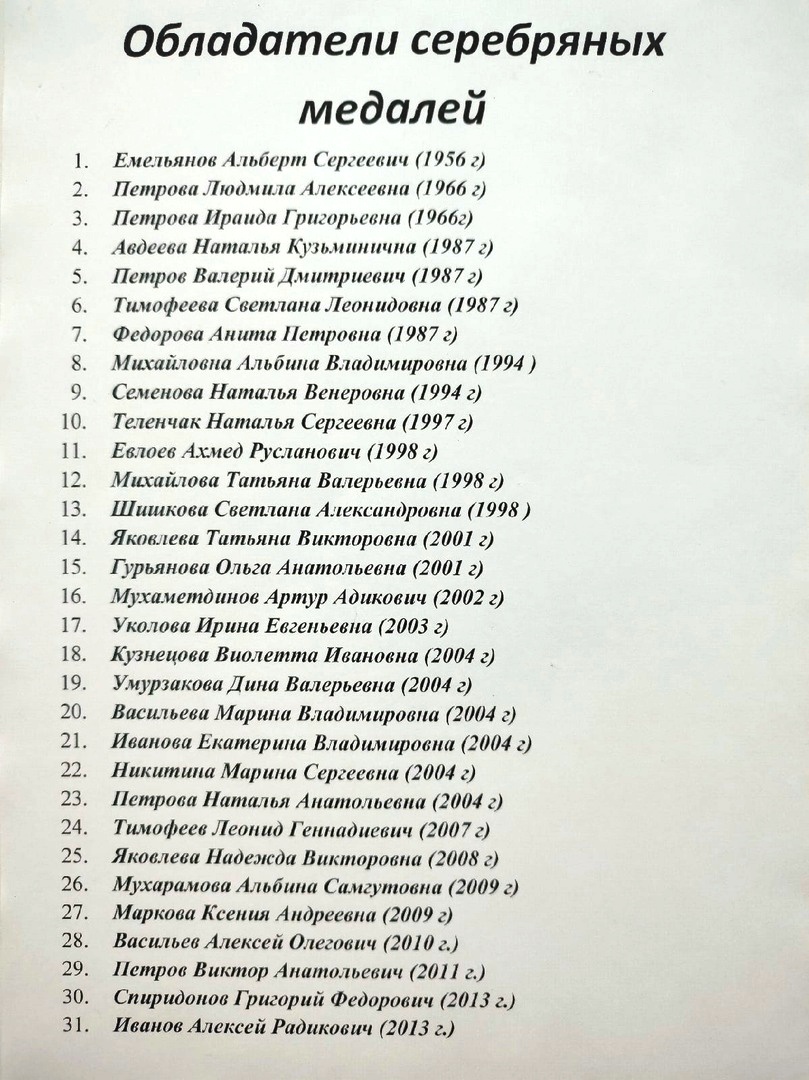 Обладатели серебряных медалей

1. Емельянов Альберт Сергеевич (1956 г)
2. Петрова Людмила Алексеевна (1966 г)
3. Петрова Ираида Григорьевна (1966г)
4. Авдеева Наталья Кузьминична (1987 г)
5. Петров Валерий Дмитриевич (1987 г)
6. Тимофеева Светлана Леонидовна (1987 г)
7. Федорова Анита Петровна (1987 г)
8. Михайловна Альбина Владимировна (1994 )
9. Семенова Наталья Венеровна (1994 г)
10. Теленчак Наталья Сергеевна (1997 г)
11. Евлоев Ахмед Русланович (1998 г)
12. Михайлова Татьяна Валерьевна (1998 г)
13. Шишкова Светлана Александровна (1998 )
14. Яковлева Татьяна Викторовна (2001 г)
15. Гурьянова Ольга Анатольевна (2001 г)
16. Мухаметдинов Артур Адикович (2002 г)
17. Уколова Ирина Евгеньевна (2003 г)
18. Кузнецова Виолетта Ивановна (2004 г)
19. Умурзакова Дина Валерьевна (2004 г)
20. Васильева Марина Владимировна (2004 г)
21. Иванова Екатерина Владимировна (2004 г)
22. Никитина Марина Сергеевна (2004 г)
23. Петрова Наталья Анатольевна (2004 г)
24. Тимофеев Леонид Геннадиевич (2007 г)
25. Яковлева Надежда Викторовна (2008 г)
26. Мухарамова Альбина Самгутовна (2009 г)
27. Маркова Ксения Андреевна (2009 г)
28. Васильев Алексей Олегович (2010 г.)
29. Петров Виктор Анатольевич (2011 г.)
30. Спиридонов Григорий Федорович (2013 г.)
31. Иванов Алексей Радикович (2013 г.)